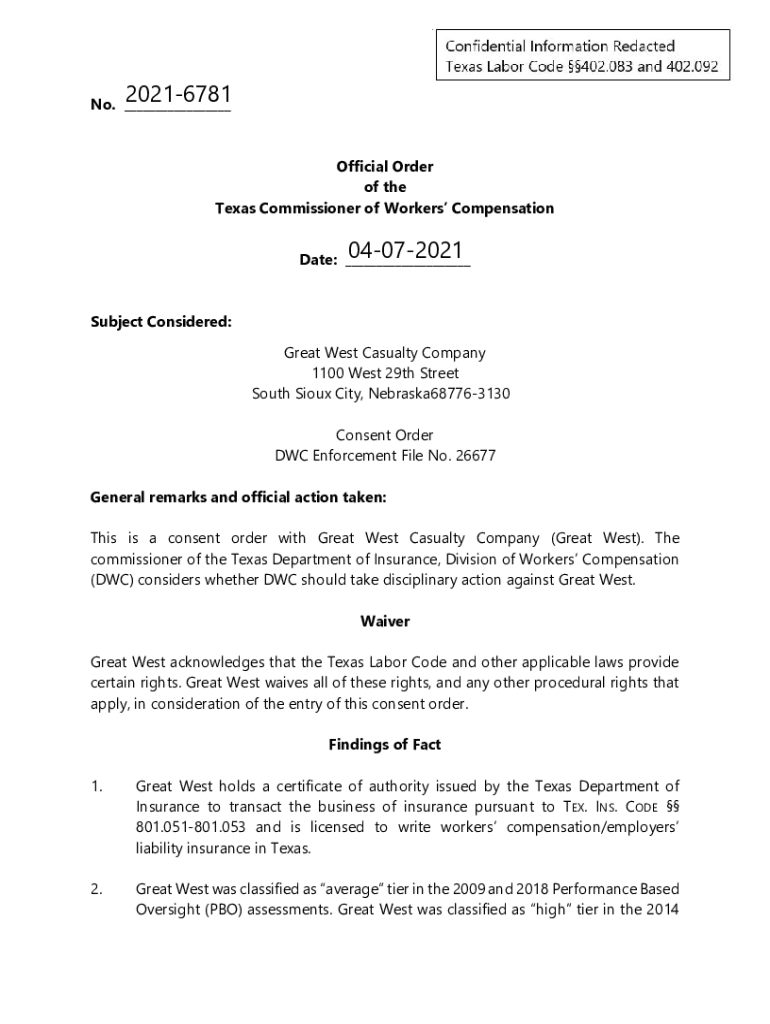 Confidential Information Redacted
Texas Labor Code §§402.083 and 402.092

No. 2021-6781

Official Order
of the
Texas Commissioner of Workers' Compensation

Date: 04-07-2021

Subject Considered:

Great West Casualty Company
1100 West 29th Street
South Sioux City, Nebraska68776-3130

Consent Order
DWC Enforcement File No. 26677

General remarks and official action taken:

This is a consent order with Great West Casualty Company (Great West). The commissioner of the Texas Department of Insurance, Division of Workers' Compensation (DWC) considers whether DWC should take disciplinary action against Great West.

Waiver

Great West acknowledges that the Texas Labor Code and other applicable laws provide certain rights. Great West waives all of these rights, and any other procedural rights that apply, in consideration of the entry of this consent order.

Findings of Fact

1. Great West holds a certificate of authority issued by the Texas Department of Insurance to transact the business of insurance pursuant to TEX. INS. CODE §§ 801.051-801.053 and is licensed to write workers' compensation/employers' liability insurance in Texas.

2. Great West was classified as "average" tier in the 2009 and 2018 Performance Based Oversight (PBO) assessments. Great West was classified as "high" tier in the 2014